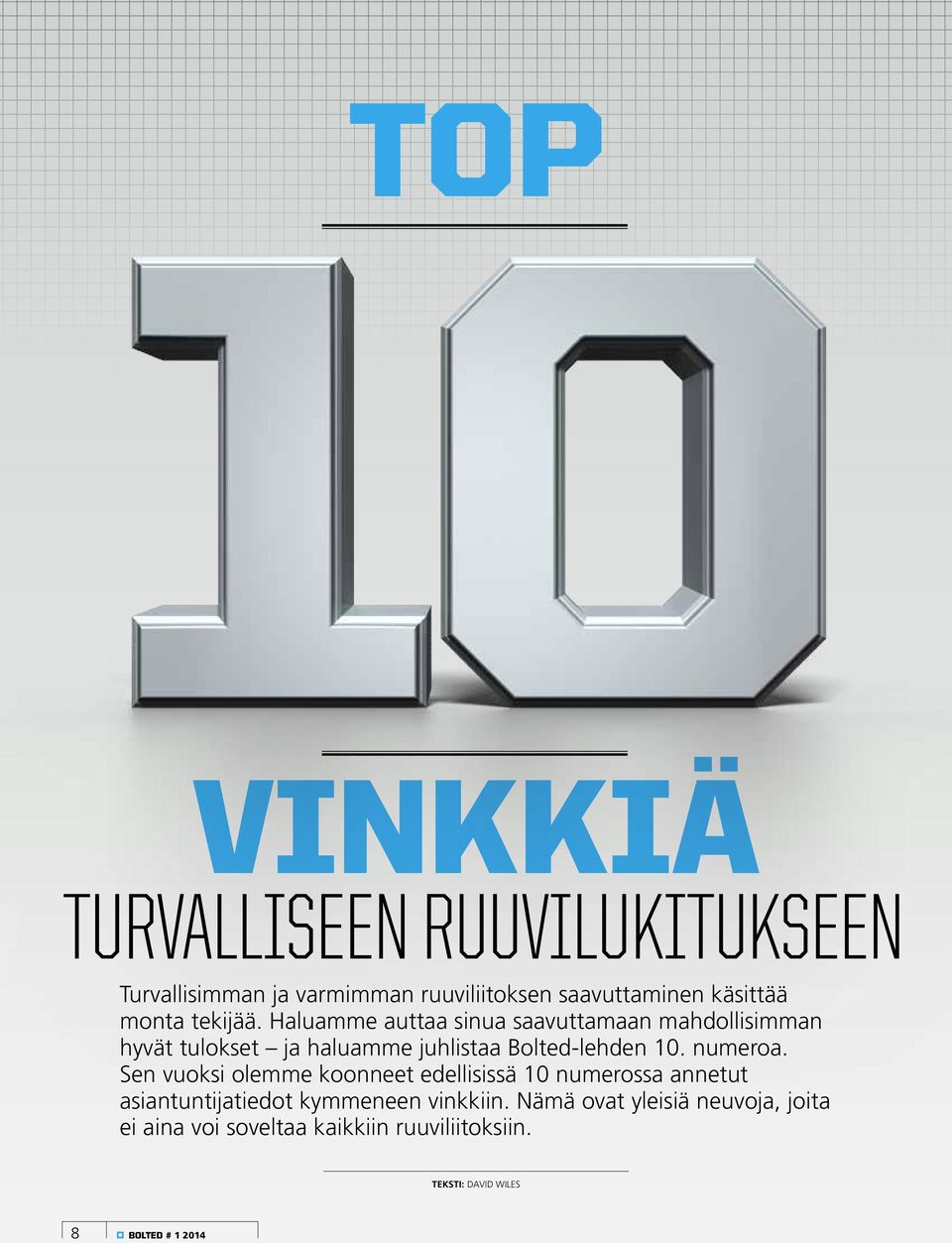 TOP

10

VINKKIÄ

TURVALLISEEN RUUVILUKITUKSEEN

Turvallisimman ja varmimman ruuviliitoksen saavuttaminen käsittää monta tekijää. Haluamme auttaa sinua saavuttamaan mahdollisimman hyvät tulokset – ja haluamme juhlistaa Bolted-lehden 10. numeroa. Sen vuoksi olemme koonneet edellisissä 10 numerossa annetut asiantuntijatiedot kymmeneen vinkkiin. Nämä ovat yleisiä neuvoja, joita ei aina voi soveltaa kaikkiin ruuviliitoksiin.

TEKSTI: DAVID WILES

8 BOLTED # 1 2014